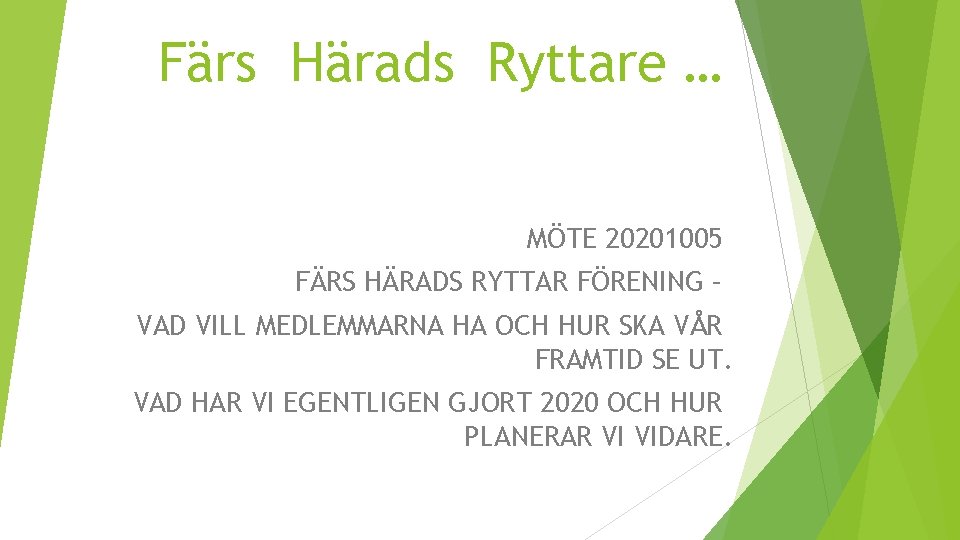 Färs Härads Ryttare …

MÖTE 20201005

FÄRS HÄRADS RYTTAR FÖRENING –

VAD VILL MEDLEMMARNA HA OCH HUR SKA VÅR FRAMTID SE UT.

VAD HAR VI EGENTLIGEN GJORT 2020 OCH HUR PLANERAR VI VIDARE.